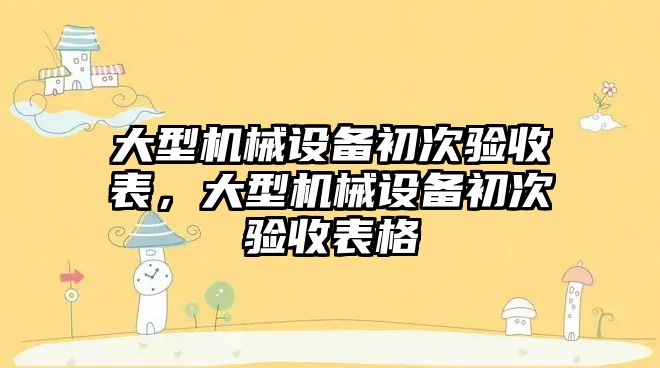 大型机械设备初次验收表，大型机械设备初次验收表格